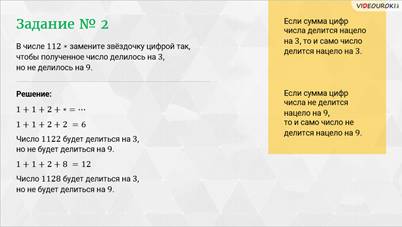 VIDEOUROKI

Задание № 2

В числе 112 * замените звёздочку цифрой так, чтобы полученное число делилось на 3, но не делилось на 9.

Решение:

$1 + 1 + 2 + * = \cdots$

$1 + 1 + 2 + 2 = 6$

Число 1122 будет делиться на 3, но не будет делиться на 9.

$1 + 1 + 2 + 8 = 12$

Число 1128 будет делиться на 3, но не будет делиться на 9.

Если сумма цифр числа делится нацело на 3, то и само число делится нацело на 3.

Если сумма цифр числа не делится нацело на 9, то и само число не делится нацело на 9.